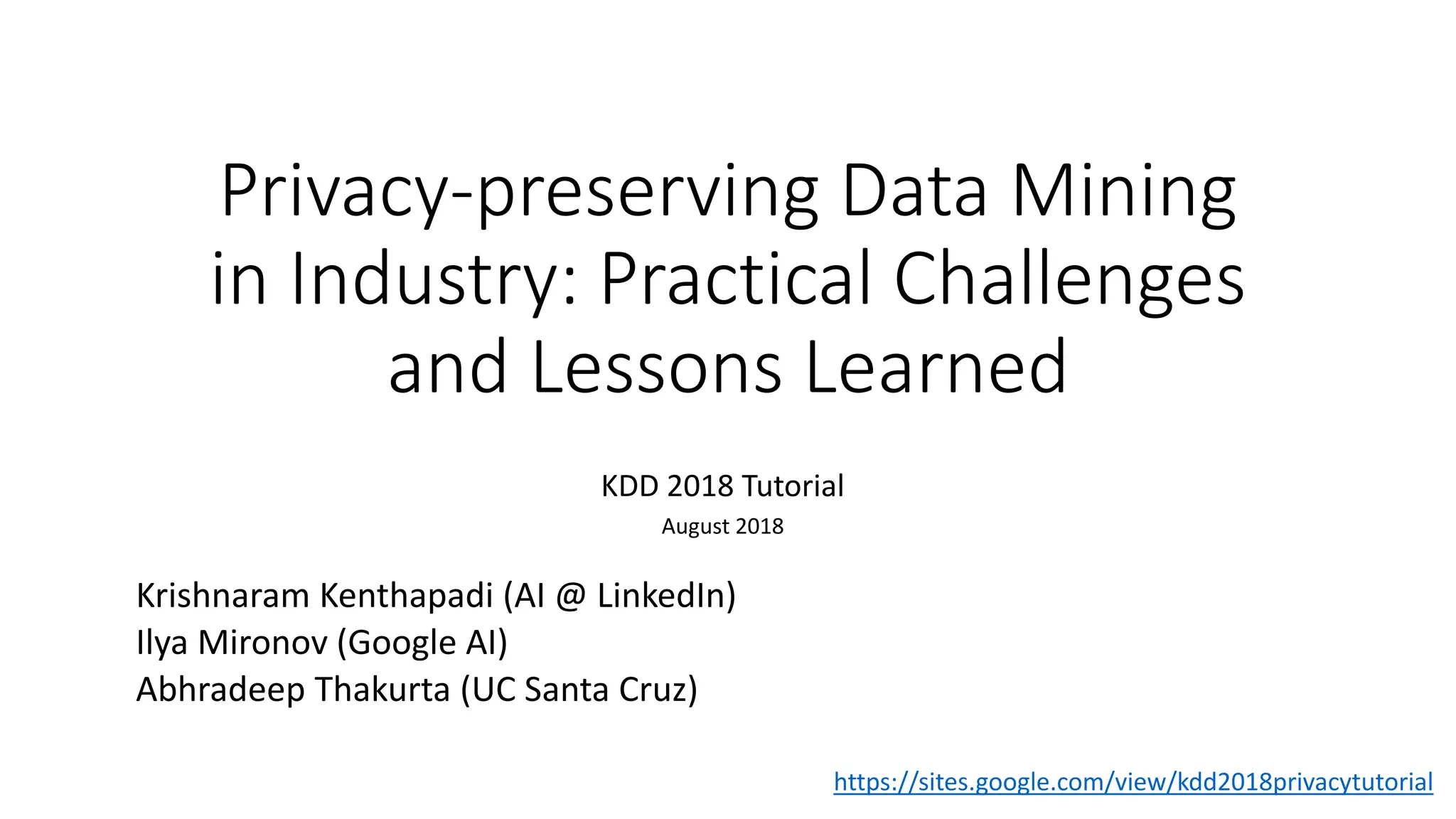 Privacy-preserving Data Mining in Industry: Practical Challenges and Lessons Learned

KDD 2018 Tutorial

August 2018

Krishnaram Kenthapadi (AI @ LinkedIn)
Ilya Mironov (Google AI)
Abhradeep Thakurta (UC Santa Cruz)

https://sites.google.com/view/kdd2018privacytutorial